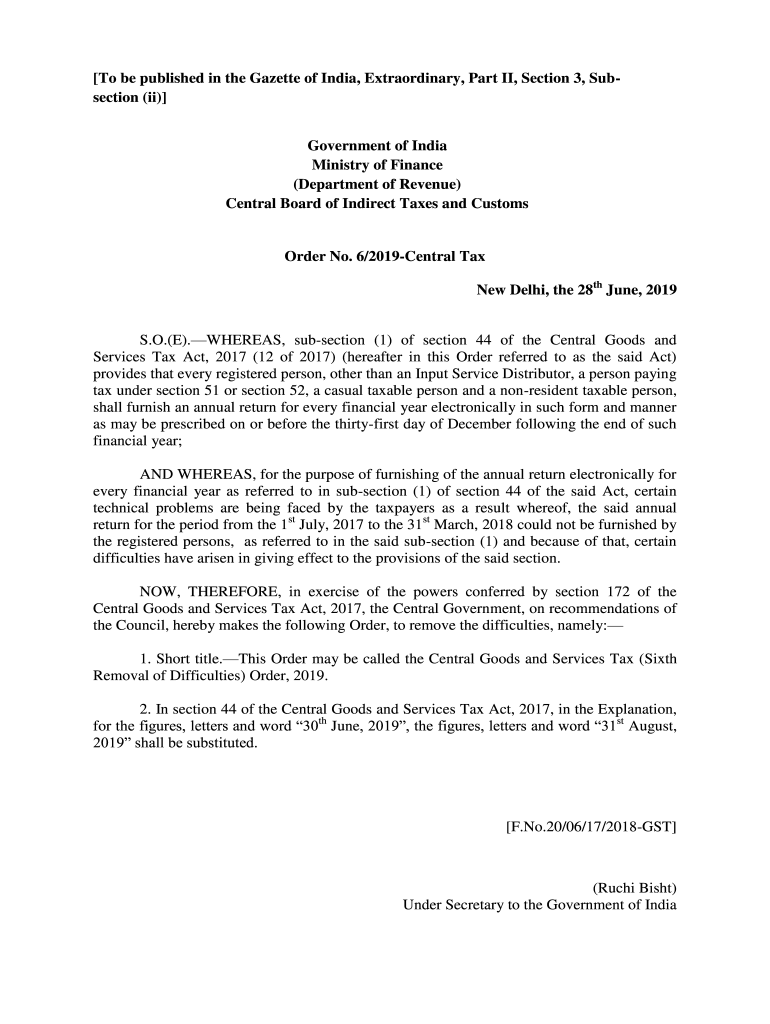 [To be published in the Gazette of India, Extraordinary, Part II, Section 3, Sub-section (ii)]

Government of India
Ministry of Finance
(Department of Revenue)
Central Board of Indirect Taxes and Customs

Order No. 6/2019-Central Tax

New Delhi, the 28$^{th}$ June, 2019

S.O.(E).—WHEREAS, sub-section (1) of section 44 of the Central Goods and Services Tax Act, 2017 (12 of 2017) (hereafter in this Order referred to as the said Act) provides that every registered person, other than an Input Service Distributor, a person paying tax under section 51 or section 52, a casual taxable person and a non-resident taxable person, shall furnish an annual return for every financial year electronically in such form and manner as may be prescribed on or before the thirty-first day of December following the end of such financial year;

AND WHEREAS, for the purpose of furnishing of the annual return electronically for every financial year as referred to in sub-section (1) of section 44 of the said Act, certain technical problems are being faced by the taxpayers as a result whereof, the said annual return for the period from the 1$^{st}$ July, 2017 to the 31$^{st}$ March, 2018 could not be furnished by the registered persons, as referred to in the said sub-section (1) and because of that, certain difficulties have arisen in giving effect to the provisions of the said section.

NOW, THEREFORE, in exercise of the powers conferred by section 172 of the Central Goods and Services Tax Act, 2017, the Central Government, on recommendations of the Council, hereby makes the following Order, to remove the difficulties, namely:—

1. Short title.—This Order may be called the Central Goods and Services Tax (Sixth Removal of Difficulties) Order, 2019.

2. In section 44 of the Central Goods and Services Tax Act, 2017, in the Explanation, for the figures, letters and word “30$^{th}$ June, 2019”, the figures, letters and word “31$^{st}$ August, 2019” shall be substituted.

[F.No.20/06/17/2018-GST]

(Ruchi Bisht)
Under Secretary to the Government of India